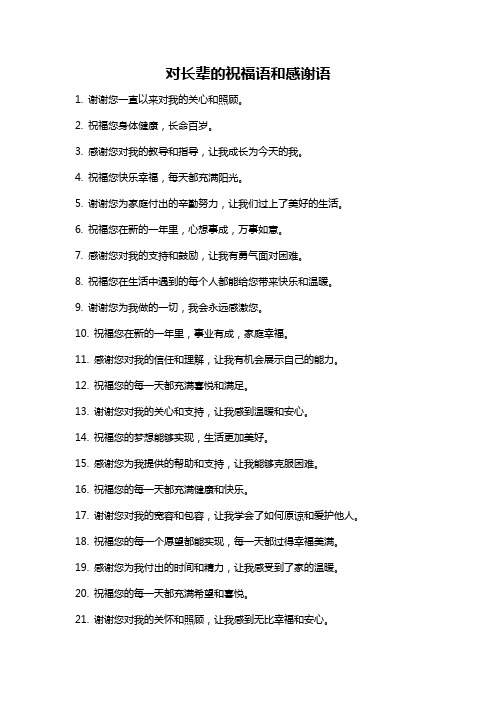 对长辈的祝福语和感谢语

1. 谢谢您一直以来对我的关心和照顾。

2. 祝福您身体健康，长命百岁。

3. 感谢您对我的教导和指导，让我成长为今天的我。

4. 祝福您快乐幸福，每天都充满阳光。

5. 谢谢您为家庭付出的辛勤努力，让我们过上了美好的生活。

6. 祝福您在新的一年里，心想事成，万事如意。

7. 感谢您对我的支持和鼓励，让我有勇气面对困难。

8. 祝福您在生活中遇到的每个人都能给您带来快乐和温暖。

9. 谢谢您为我做的一切，我会永远感激您。

10. 祝福您在新的一年里，事业有成，家庭幸福。

11. 感谢您对我的信任和理解，让我有机会展示自己的能力。

12. 祝福您的每一天都充满喜悦和满足。

13. 谢谢您对我的关心和支持，让我感到温暖和安心。

14. 祝福您的梦想能够实现，生活更加美好。

15. 感谢您为我提供的帮助和支持，让我能够克服困难。

16. 祝福您的每一天都充满健康和快乐。

17. 谢谢您对我的宽容和包容，让我学会了如何原谅和爱护他人。

18. 祝福您的每一个愿望都能实现，每一天都过得幸福美满。

19. 感谢您为我付出的时间和精力，让我感受到了家的温暖。

20. 祝福您的每一天都充满希望和喜悦。

21. 谢谢您对我的关怀和照顾，让我感到无比幸福和安心。